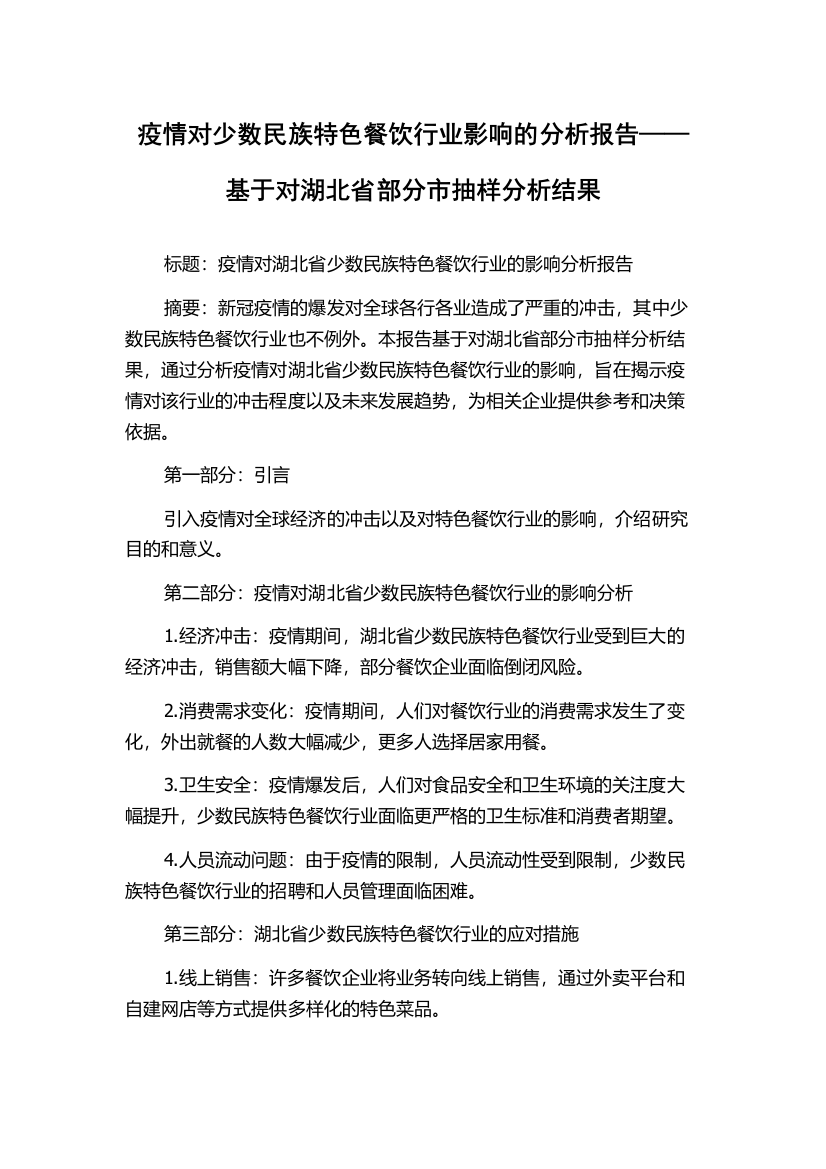 疫情对少数民族特色餐饮行业影响的分析报告——基于对湖北省部分市抽样分析结果

标题：疫情对湖北省少数民族特色餐饮行业的影响分析报告

摘要：新冠疫情的爆发对全球各行各业造成了严重的冲击，其中少数民族特色餐饮行业也不例外。本报告基于对湖北省部分市抽样分析结果，通过分析疫情对湖北省少数民族特色餐饮行业的影响，旨在揭示疫情对该行业的冲击程度以及未来发展趋势，为相关企业提供参考和决策依据。

第一部分：引言

引入疫情对全球经济的冲击以及对特色餐饮行业的影响，介绍研究目的和意义。

第二部分：疫情对湖北省少数民族特色餐饮行业的影响分析

1.经济冲击：疫情期间，湖北省少数民族特色餐饮行业受到巨大的经济冲击，销售额大幅下降，部分餐饮企业面临倒闭风险。

2.消费需求变化：疫情期间，人们对餐饮行业的消费需求发生了变化，外出就餐的人数大幅减少，更多人选择居家用餐。

3.卫生安全：疫情爆发后，人们对食品安全和卫生环境的关注度大幅提升，少数民族特色餐饮行业面临更严格的卫生标准和消费者期望。

4.人员流动问题：由于疫情的限制，人员流动性受到限制，少数民族特色餐饮行业的招聘和人员管理面临困难。

第三部分：湖北省少数民族特色餐饮行业的应对措施

1.线上销售：许多餐饮企业将业务转向线上销售，通过外卖平台和自建网店等方式提供多样化的特色菜品。